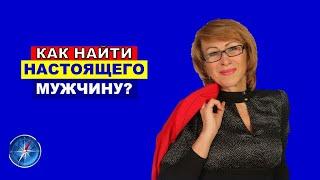 КАК НАЙТИ
НАСТОЯЩЕГО
МУЖЧИНУ?